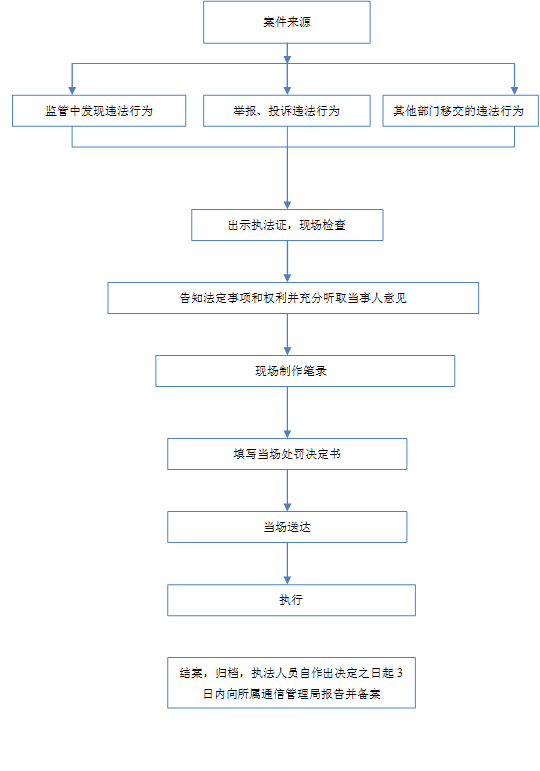 案件来源

监管中发现违法行为

举报、投诉违法行为

其他部门移交的违法行为

出示执法证，现场检查

告知法定事项和权利并充分听取当事人意见

现场制作笔录

填写当场处罚决定书

当场送达

执行

结案，归档，执法人员自作出决定之日起 3 日内向所属通信管理局报告并备案